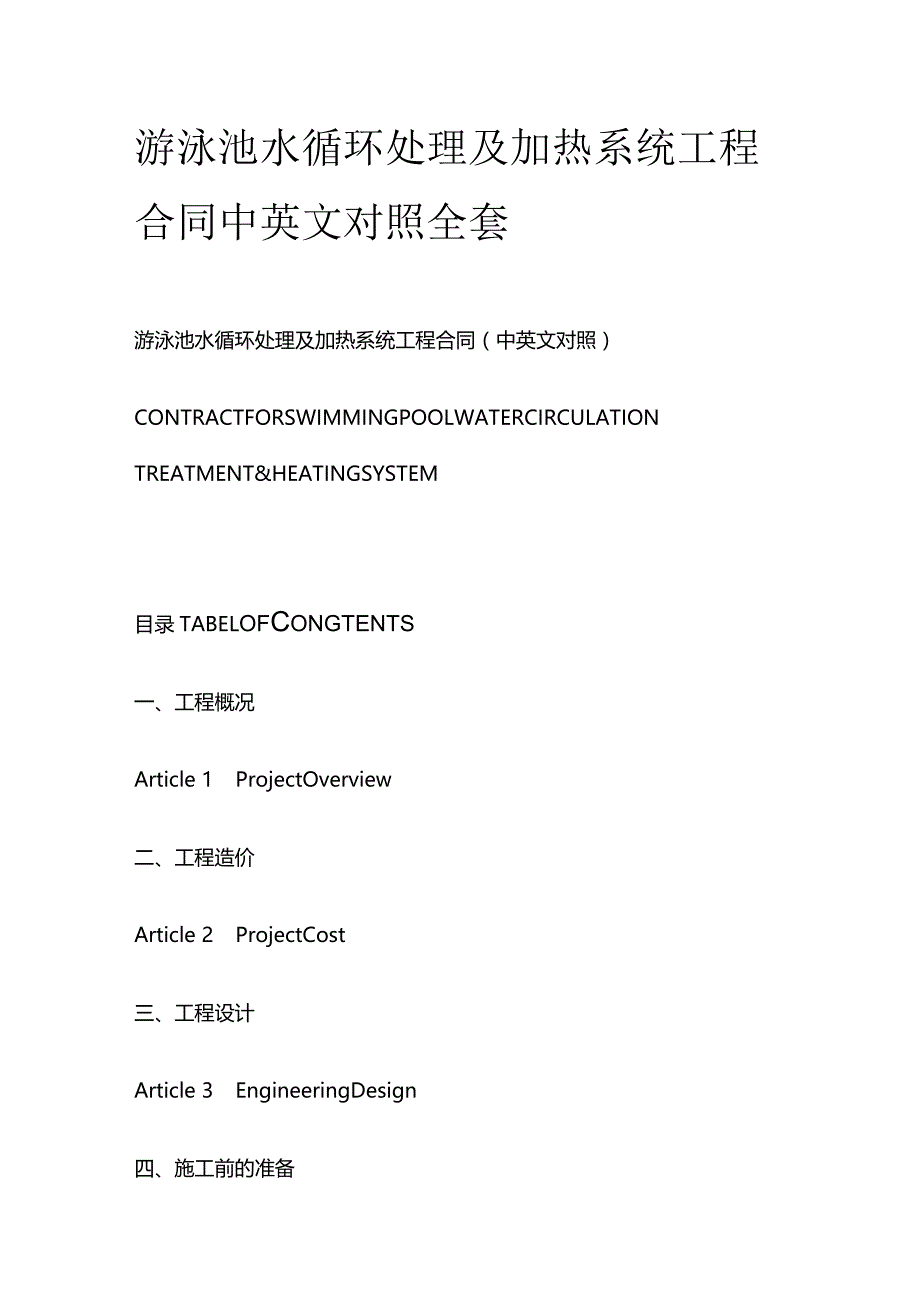 游泳池水循环处理及加热系统工程合同中英文对照全套

游泳池水循环处理及加热系统工程合同（中英文对照）

CONTRACTFORSWIMMINGPOOLWATERCIRCULATION

TREATMENT&HEATINGSYSTEM

目录 TABELOFCONGTENTS

一、工程概况

Article 1 ProjectOverview

二、工程造价

Article 2 ProjectCost

三、工程设计

Article 3 EngineeringDesign

四、施工前的准备